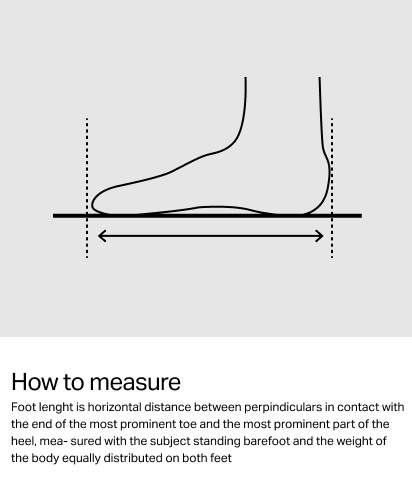 How to measure

Foot lenght is horizontal distance between perpindiculars in contact with the end of the most prominent toe and the most prominent part of the heel, mea- sured with the subject standing barefoot and the weight of the body equally distributed on both feet